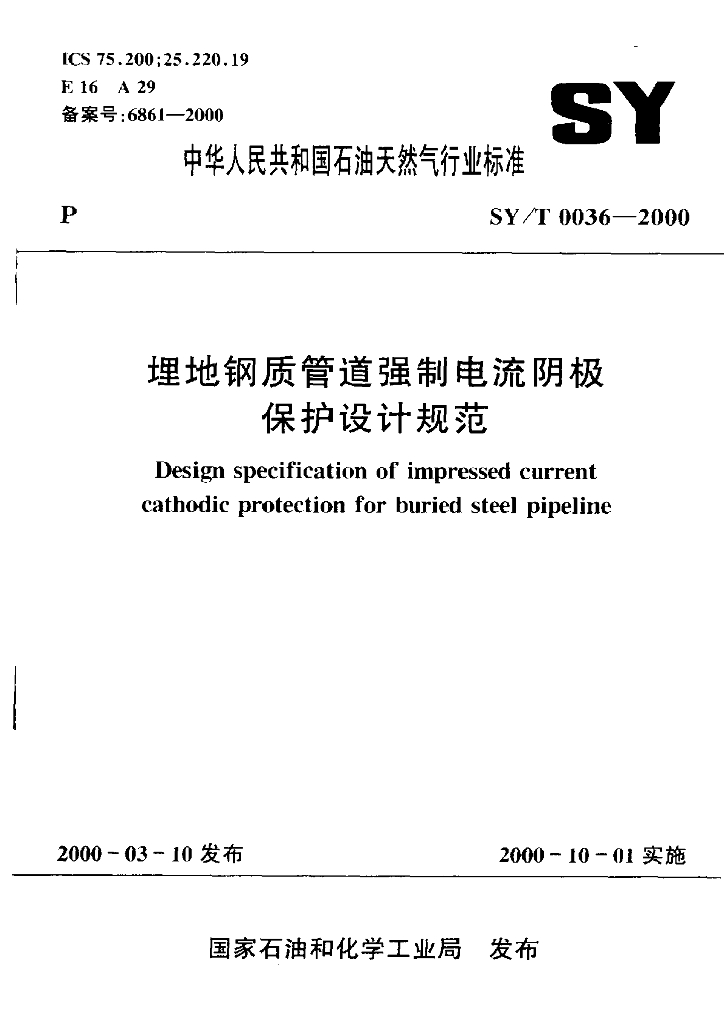 ICS 75.200;25.220.19
E 16 A 29
备案号:6861—2000

SY

中华人民共和国石油天然气行业标准

P

SY/T 0036—2000

埋地钢质管道强制电流阴极保护设计规范

Design specification of impressed current cathodic protection for buried steel pipeline

2000 - 03 - 10 发布

2000 - 10 - 01 实施

国家石油和化学工业局 发布